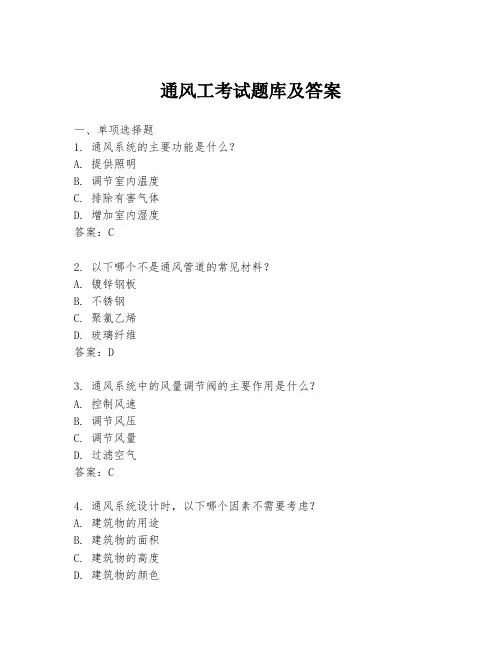 通风工考试题库及答案

一、单项选择题

1. 通风系统的主要功能是什么？
A. 提供照明
B. 调节室内温度
C. 排除有害气体
D. 增加室内湿度
答案：C

2. 以下哪个不是通风管道的常见材料？
A. 镀锌钢板
B. 不锈钢
C. 聚氯乙烯
D. 玻璃纤维
答案：D

3. 通风系统中的风量调节阀的主要作用是什么？
A. 控制风速
B. 调节风压
C. 调节风量
D. 过滤空气
答案：C

4. 通风系统设计时，以下哪个因素不需要考虑？
A. 建筑物的用途
B. 建筑物的面积
C. 建筑物的高度
D. 建筑物的颜色